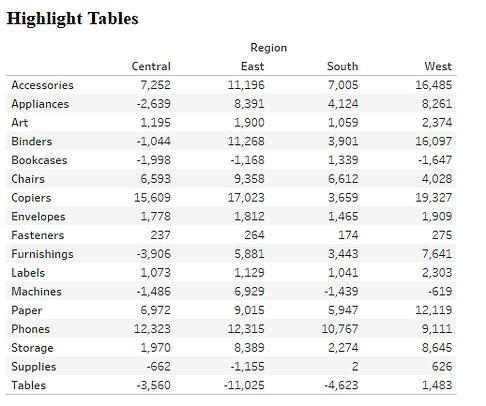 Highlight Tables

Region

| | Central | East | South | West |
|---|---|---|---|---|
| Accessories | 7,252 | 11,196 | 7,005 | 16,485 |
| Appliances | -2,639 | 8,391 | 4,124 | 8,261 |
| Art | 1,195 | 1,900 | 1,059 | 2,374 |
| Binders | -1,044 | 11,268 | 3,901 | 16,097 |
| Bookcases | -1,998 | -1,168 | 1,339 | -1,647 |
| Chairs | 6,593 | 9,358 | 6,612 | 4,028 |
| Copiers | 15,609 | 17,023 | 3,659 | 19,327 |
| Envelopes | 1,778 | 1,812 | 1,465 | 1,909 |
| Fasteners | 237 | 264 | 174 | 275 |
| Furnishings | -3,906 | 5,881 | 3,443 | 7,641 |
| Labels | 1,073 | 1,129 | 1,041 | 2,303 |
| Machines | -1,486 | 6,929 | -1,439 | -619 |
| Paper | 6,972 | 9,015 | 5,947 | 12,119 |
| Phones | 12,323 | 12,315 | 10,767 | 9,111 |
| Storage | 1,970 | 8,389 | 2,274 | 8,645 |
| Supplies | -662 | -1,155 | 2 | 626 |
| Tables | -3,560 | -11,025 | -4,623 | 1,483 |